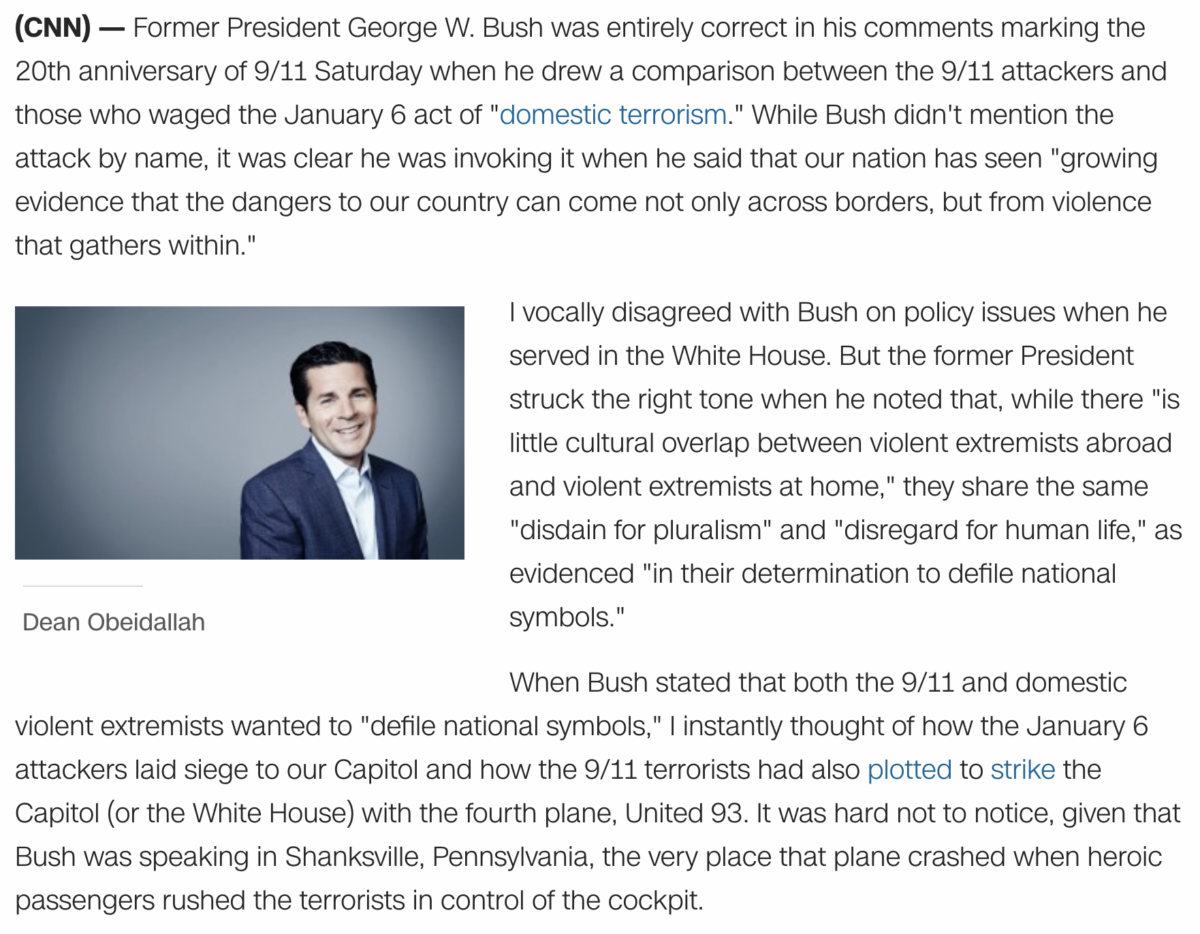 (CNN) — Former President George W. Bush was entirely correct in his comments marking the 20th anniversary of 9/11 Saturday when he drew a comparison between the 9/11 attackers and those who waged the January 6 act of "domestic terrorism." While Bush didn't mention the attack by name, it was clear he was invoking it when he said that our nation has seen "growing evidence that the dangers to our country can come not only across borders, but from violence that gathers within."

Dean Obeidallah

I vocally disagreed with Bush on policy issues when he served in the White House. But the former President struck the right tone when he noted that, while there "is little cultural overlap between violent extremists abroad and violent extremists at home," they share the same "disdain for pluralism" and "disregard for human life," as evidenced "in their determination to defile national symbols."

When Bush stated that both the 9/11 and domestic violent extremists wanted to "defile national symbols," I instantly thought of how the January 6 attackers laid siege to our Capitol and how the 9/11 terrorists had also plotted to strike the Capitol (or the White House) with the fourth plane, United 93. It was hard not to notice, given that Bush was speaking in Shanksville, Pennsylvania, the very place that plane crashed when heroic passengers rushed the terrorists in control of the cockpit.